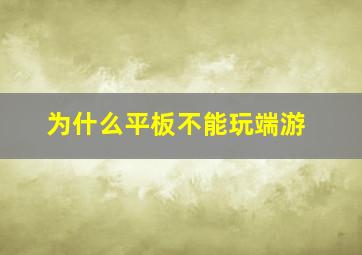 为什么平板不能玩端游